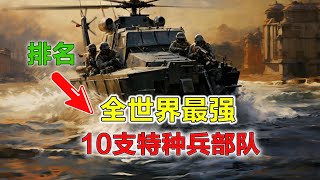 排名

全世界最强
10支特种兵部队